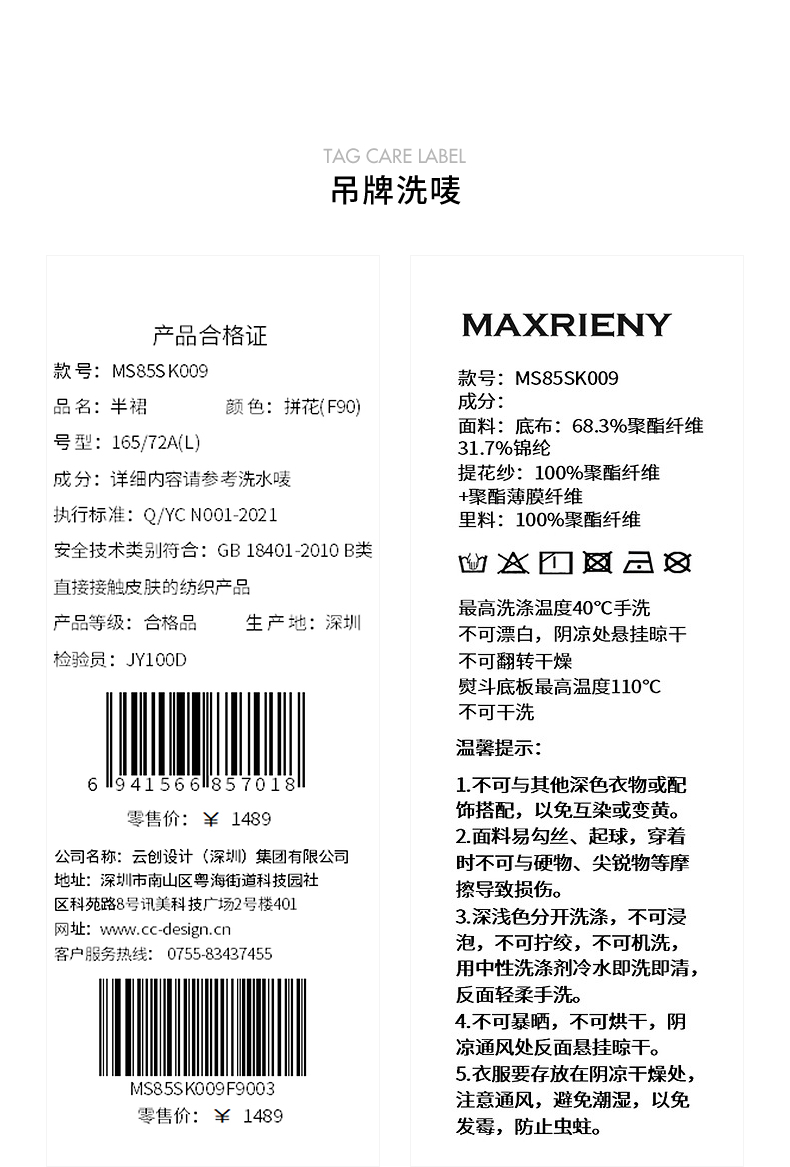 TAG CARE LABEL
吊牌洗唛

产品合格证
款号：MS85SK009
品名：半裙 颜色：拼花(F90)
号型：165/72A(L)
成分：详细内容请参考洗水唛
执行标准：Q/YC N001-2021
安全技术类别符合：GB 18401-2010 B类
直接接触皮肤的纺织产品
产品等级：合格品 生产地：深圳
检验员：JY100D
6 941566 857018
零售价：￥ 1489
公司名称：云创设计（深圳）集团有限公司
地址：深圳市南山区粤海街道科技园社区科苑路8号讯美科技广场2号楼401
网址：www.cc-design.cn
客户服务热线：0755-83437455
MS85SK009F9003
零售价：￥ 1489

MAXRIENY
款号：MS85SK009
成分：
面料：底布：68.3%聚酯纤维
31.7%锦纶
提花纱：100%聚酯纤维
+聚酯薄膜纤维
里料：100%聚酯纤维

最高洗涤温度40°C手洗
不可漂白，阴凉处悬挂晾干
不可翻转干燥
熨斗底板最高温度110°C
不可干洗

温馨提示：

1.不可与其他深色衣物或配饰搭配，以免互染或变黄。
2.面料易勾丝、起球，穿着时不可与硬物、尖锐物等摩擦导致损伤。
3.深浅色分开洗涤，不可浸泡，不可拧绞，不可机洗，用中性洗涤剂冷水即洗即清，反面轻柔手洗。
4.不可暴晒，不可烘干，阴凉通风处反面悬挂晾干。
5.衣服要存放在阴凉干燥处，注意通风，避免潮湿，以免发霉，防止虫蛀。